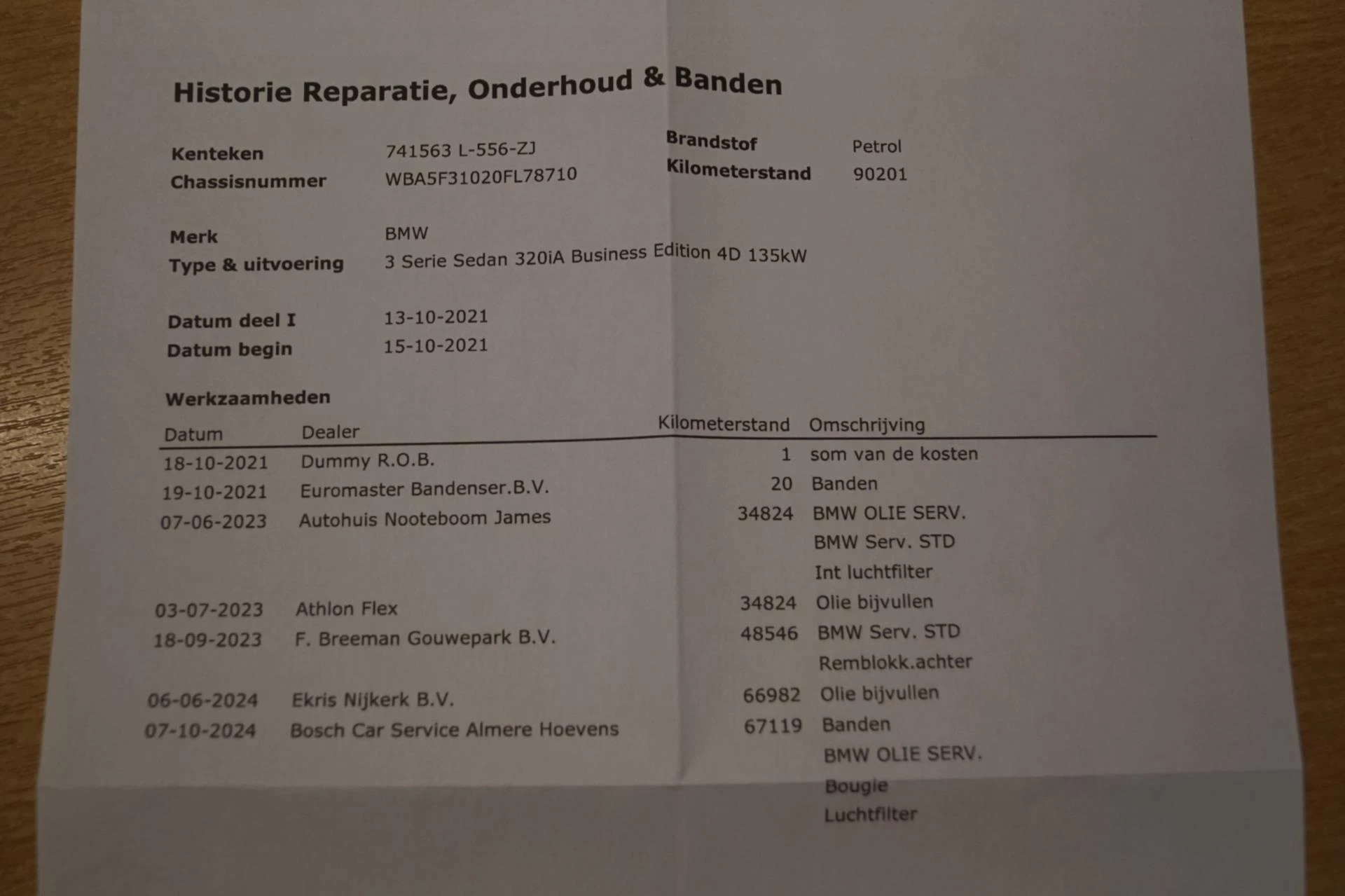 Historie Reparatie, Onderhoud & Banden

Kenteken 741563 L-556-ZJ
Chassisnummer WBA5F31020FL78710

Brandstof Petrol
Kilometerstand 90201

Merk BMW
Type & uitvoering 3 Serie Sedan 320iA Business Edition 4D 135kW

Datum deel I 13-10-2021
Datum begin 15-10-2021

Werkzaamheden

| Datum | Dealer | Kilometerstand | Omschrijving |
|---|---|---|---|
| 18-10-2021 | Dummy R.O.B. | 1 | som van de kosten |
| 19-10-2021 | Euromaster Bandenser.B.V. | 20 | Banden |
| 07-06-2023 | Autohuis Nooteboom James | 34824 | BMW OLIE SERV. |
| | | | BMW Serv. STD |
| | | | Int luchtfilter |
| 03-07-2023 | Athlon Flex | 34824 | Olie bijvullen |
| 18-09-2023 | F. Breeman Gouwepark B.V. | 48546 | BMW Serv. STD |
| | | | Remblokk.achter |
| 06-06-2024 | Ekris Nijkerk B.V. | 66982 | Olie bijvullen |
| 07-10-2024 | Bosch Car Service Almere Hoevens | 67119 | Banden |
| | | | BMW OLIE SERV. |
| | | | Bougie |
| | | | Luchtfilter |